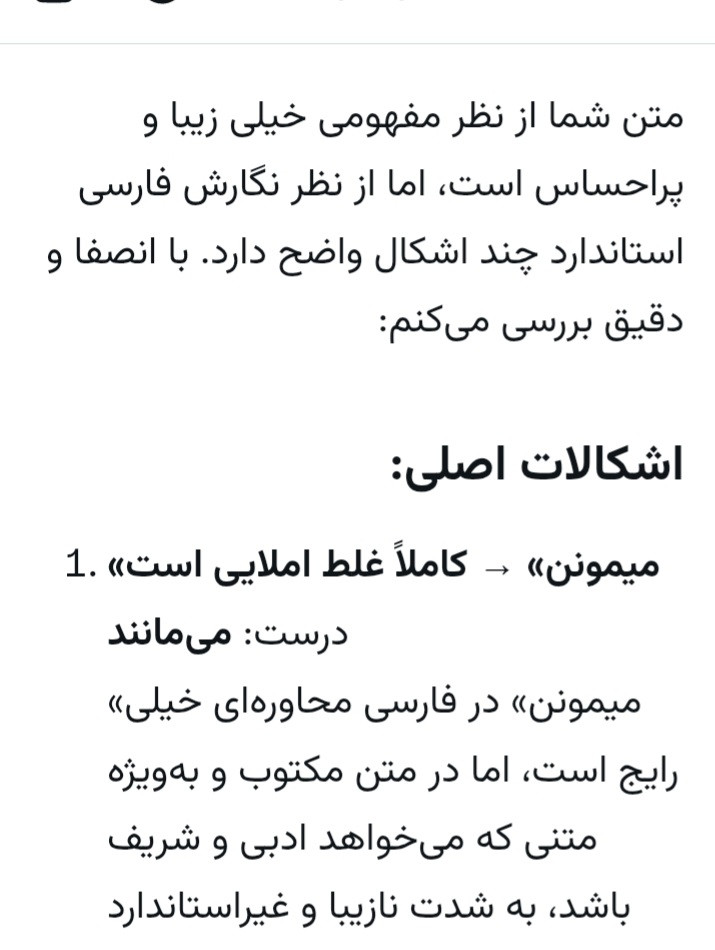 متن شما از نظر مفهومی خیلی زیبا و پراحساس است، اما از نظر نگارش فارسی استاندارد چند اشکال واضح دارد. با انصفا و دقیق بررسی می‌کنم:

اشکالات اصلی:

1. «میمونن» → کاملاً غلط املایی است
درست: می‌مانند
«میمونن» در فارسی محاوره‌ای خیلی رایج است، اما در متن مکتوب و به‌ویژه متنی که می‌خواهد ادبی و شریف باشد، به شدت نازیبا و غیراستاندارد